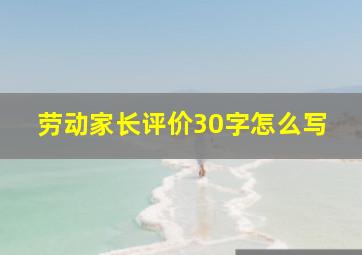 劳动家长评价30字怎么写